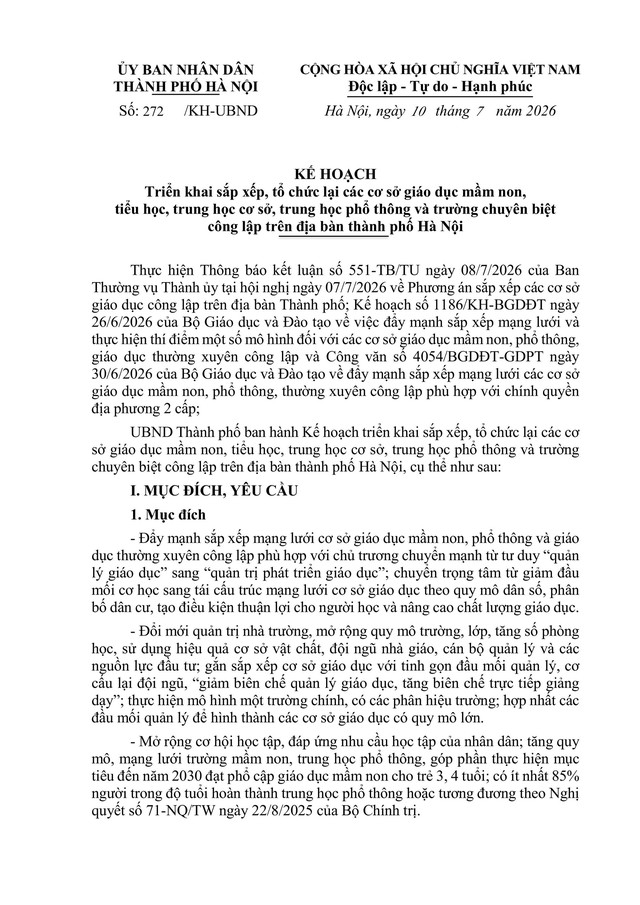 ỦY BAN NHÂN DÂN
THÀNH PHỐ HÀ NỘI

Số: 272 /KH-UBND

CỘNG HÒA XÃ HỘI CHỦ NGHĨA VIỆT NAM
Độc lập - Tự do - Hạnh phúc

Hà Nội, ngày 10 tháng 7 năm 2026

KẾ HOẠCH
Triển khai sắp xếp, tổ chức lại các cơ sở giáo dục mầm non, tiểu học, trung học cơ sở, trung học phổ thông và trường chuyên biệt công lập trên địa bàn thành phố Hà Nội

Thực hiện Thông báo kết luận số 551-TB/TU ngày 08/7/2026 của Ban Thường vụ Thành ủy tại hội nghị ngày 07/7/2026 về Phương án sắp xếp các cơ sở giáo dục công lập trên địa bàn Thành phố; Kế hoạch số 1186/KH-BGDĐT ngày 26/6/2026 của Bộ Giáo dục và Đào tạo về việc đẩy mạnh sắp xếp mạng lưới và thực hiện thí điểm một số mô hình đối với các cơ sở giáo dục mầm non, phổ thông, giáo dục thường xuyên công lập và Công văn số 4054/BGDĐT-GDPT ngày 30/6/2026 của Bộ Giáo dục và Đào tạo về đẩy mạnh sắp xếp mạng lưới các cơ sở giáo dục mầm non, phổ thông, thường xuyên công lập phù hợp với chính quyền địa phương 2 cấp;

UBND Thành phố ban hành Kế hoạch triển khai sắp xếp, tổ chức lại các cơ sở giáo dục mầm non, tiểu học, trung học cơ sở, trung học phổ thông và trường chuyên biệt công lập trên địa bàn thành phố Hà Nội, cụ thể như sau:

I. MỤC ĐÍCH, YÊU CẦU

1. Mục đích

- Đẩy mạnh sắp xếp mạng lưới cơ sở giáo dục mầm non, phổ thông và giáo dục thường xuyên công lập phù hợp với chủ trương chuyển mạnh từ tư duy "quản lý giáo dục" sang "quản trị phát triển giáo dục"; chuyển trọng tâm từ giảm đầu mối cơ học sang tái cấu trúc mạng lưới cơ sở giáo dục theo quy mô dân số, phân bố dân cư, tạo điều kiện thuận lợi cho người học và nâng cao chất lượng giáo dục.

- Đổi mới quản trị nhà trường, mở rộng quy mô trường, lớp, tăng số phòng học, sử dụng hiệu quả cơ sở vật chất, đội ngũ nhà giáo, cán bộ quản lý và các nguồn lực đầu tư; gắn sắp xếp cơ sở giáo dục với tinh gọn đầu mối quản lý, cơ cấu lại đội ngũ, "giảm biên chế quản lý giáo dục, tăng biên chế trực tiếp giảng dạy"; thực hiện mô hình một trường chính, có các phân hiệu trường; hợp nhất các đầu mối quản lý để hình thành các cơ sở giáo dục có quy mô lớn.

- Mở rộng cơ hội học tập, đáp ứng nhu cầu học tập của nhân dân; tăng quy mô, mạng lưới trường mầm non, trung học phổ thông, góp phần thực hiện mục tiêu đến năm 2030 đạt phổ cập giáo dục mầm non cho trẻ 3, 4 tuổi; có ít nhất 85% người trong độ tuổi hoàn thành trung học phổ thông hoặc tương đương theo Nghị quyết số 71-NQ/TW ngày 22/8/2025 của Bộ Chính trị.